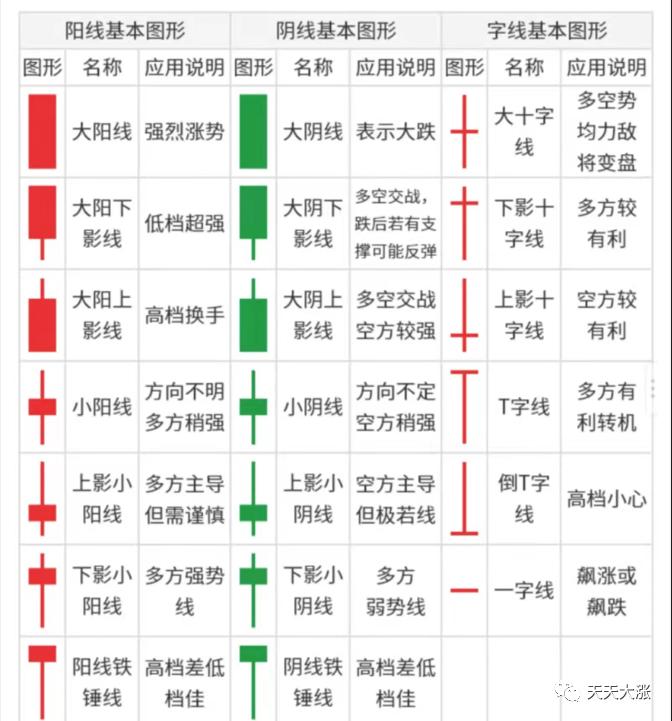 | 阳线基本图形 | | | 阴线基本图形 | | | 字线基本图形 | | |
|---|---|---|---|---|---|---|---|---|
| 图形 | 名称 | 应用说明 | 图形 | 名称 | 应用说明 | 图形 | 名称 | 应用说明 |
| | 大阳线 | 强烈涨势 | | 大阴线 | 表示大跌 | | 大十字线 | 多空势均力敌将变盘 |
| | 大阳下影线 | 低档超强 | | 大阴下影线 | 多空交战，跌后若有支撑可能反弹 | | 下影十字线 | 多方较有利 |
| | 大阳上影线 | 高档换手 | | 大阴上影线 | 多空交战空方较强 | | 上影十字线 | 空方较有利 |
| | 小阳线 | 方向不明多方稍强 | | 小阴线 | 方向不定空方稍强 | | T字线 | 多方有利转机 |
| | 上影小阳线 | 多方主导但需谨慎 | | 上影小阴线 | 空方主导但极若线 | | 倒T字线 | 高档小心 |
| | 下影小阳线 | 多方强势线 | | 下影小阴线 | 多方弱势线 | | 一字线 | 飙涨或飙跌 |
| | 阳线铁锤线 | 高档差低档佳 | | 阴线铁锤线 | 高档差低档佳 | | | |

天天大涨